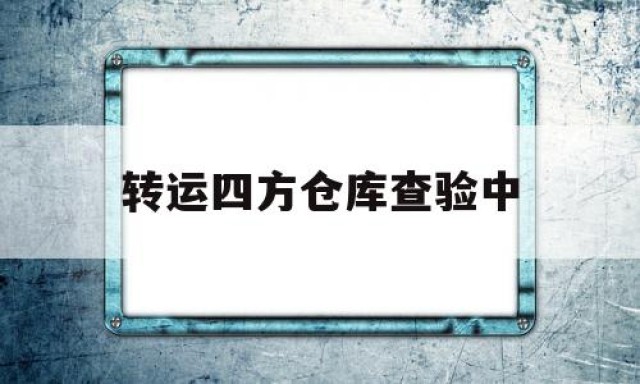 转运四方仓库查验中